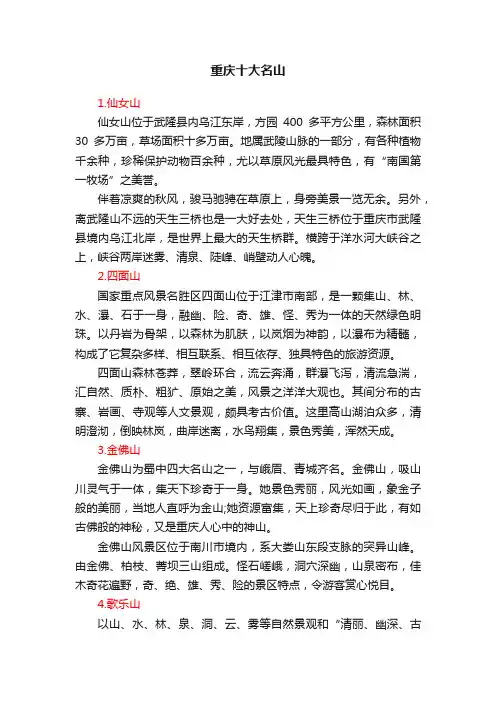 重庆十大名山

1.仙女山

仙女山位于武隆县内乌江东岸，方园 400 多平方公里，森林面积 30 多万亩，草场面积十多万亩。地属武陵山脉的一部分，有各种植物千余种，珍稀保护动物百余种，尤以草原风光最具特色，有“南国第一牧场”之美誉。

伴着凉爽的秋风，骏马驰骋在草原上，身旁美景一览无余。另外，离武隆山不远的天生三桥也是一大好去处，天生三桥位于重庆市武隆县境内乌江北岸，是世界上最大的天生桥群。横跨于洋水河大峡谷之上，峡谷两岸迷雾、清泉、陡峰、峭壁动人心魄。

2.四面山

国家重点风景名胜区四面山位于江津市南部，是一颗集山、林、水、瀑、石于一身，融幽、险、奇、雄、怪、秀为一体的天然绿色明珠。以丹岩为骨架，以森林为肌肤，以岚烟为神韵，以瀑布为精髓，构成了它复杂多样、相互联系、相互依存、独具特色的旅游资源。

四面山森林苍莽，翠岭环合，流云奔涌，群瀑飞泻，清流急湍，汇自然、质朴、粗犷、原始之美，风景之洋洋大观也。其间分布的古寨、岩画、寺观等人文景观，颇具考古价值。这里高山湖泊众多，清明澄沏，倒映林岚，曲岸迷离，水鸟翔集，景色秀美，浑然天成。

3.金佛山

金佛山为蜀中四大名山之一，与峨眉、青城齐名。金佛山，吸山川灵气于一体，集天下珍奇于一身。她景色秀丽，风光如画，象金子般的美丽，当地人直呼为金山;她资源富集，天上珍奇尽归于此，有如古佛般的神秘，又是重庆人心中的神山。

金佛山风景区位于南川市境内，系大娄山东段支脉的突异山峰。由金佛、柏枝、菁坝三山组成。怪石嵯峨，洞穴深幽，山泉密布，佳木奇花遍野，奇、绝、雄、秀、险的景区特点，令游客赏心悦目。

4.歌乐山

以山、水、林、泉、洞、云、雾等自然景观和“清丽、幽深、古